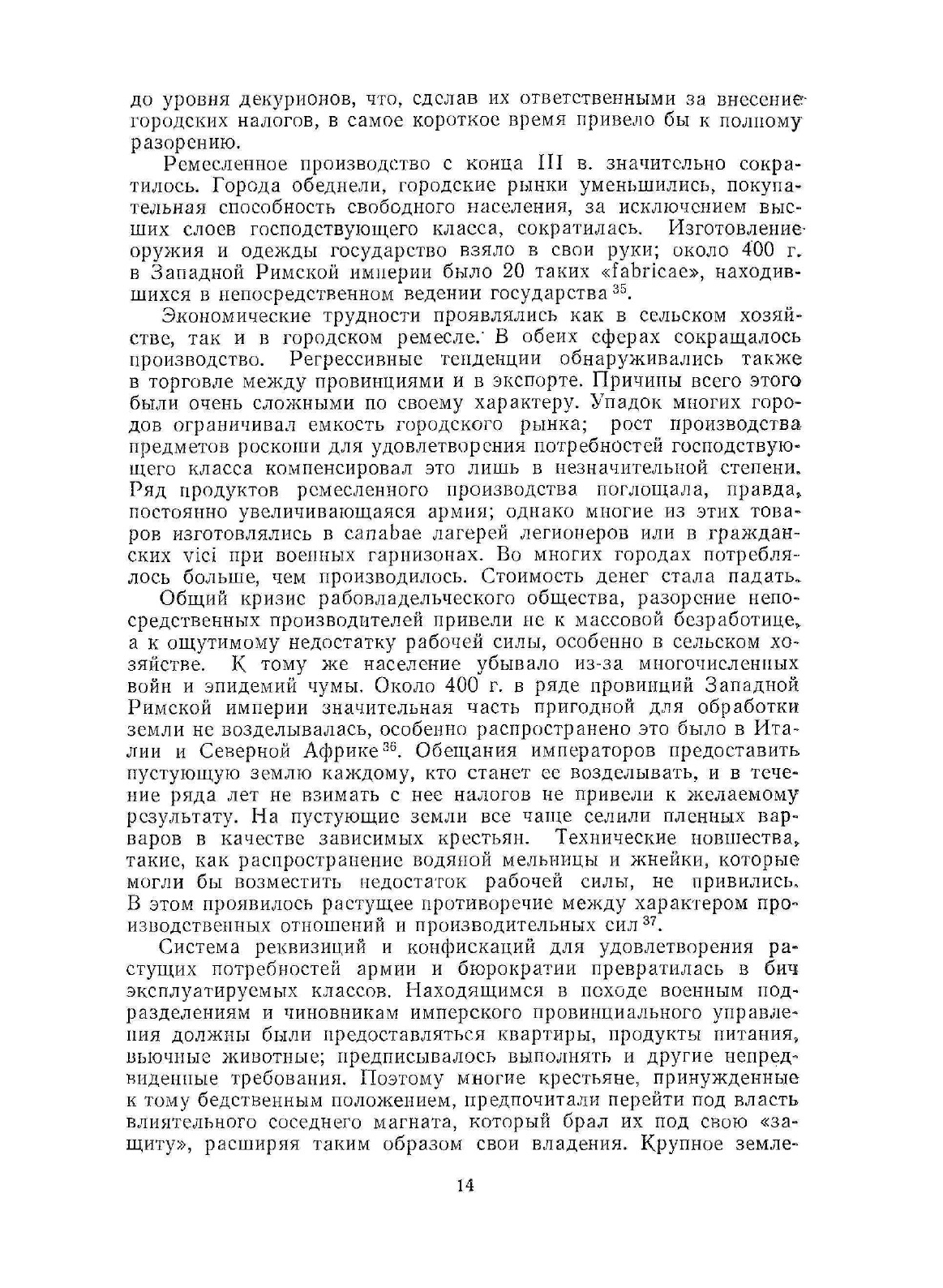 до уровня декурионов, что, сделав их ответственными за внесение городских налогов, в самое короткое время привело бы к полному разорению.

Ремесленное производство с конца III в. значительно сократилось. Города обеднели, городские рынки уменьшились, покупательная способность свободного населения, за исключением высших слоев господствующего класса, сократилась. Изготовление оружия и одежды государство взяло в свои руки; около 400 г. в Западной Римской империи было 20 таких «fabricae», находившихся в непосредственном ведении государства $^{35}$.

Экономические трудности проявлялись как в сельском хозяйстве, так и в городском ремесле. В обеих сферах сокращалось производство. Регрессивные тенденции обнаруживались также в торговле между провинциями и в экспорте. Причины всего этого были очень сложными по своему характеру. Упадок многих городов ограничивал емкость городского рынка; рост производства предметов роскоши для удовлетворения потребностей господствующего класса компенсировал это лишь в незначительной степени. Ряд продуктов ремесленного производства поглощала, правда, постоянно увеличивающаяся армия; однако многие из этих товаров изготовлялись в canabae лагерей легионеров или в гражданских vici при военных гарнизонах. Во многих городах потреблялось больше, чем производилось. Стоимость денег стала падать.

Общий кризис рабовладельческого общества, разорение непосредственных производителей привели не к массовой безработице, а к ощутимому недостатку рабочей силы, особенно в сельском хозяйстве. К тому же население убывало из-за многочисленных войн и эпидемий чумы. Около 400 г. в ряде провинций Западной Римской империи значительная часть пригодной для обработки земли не возделывалась, особенно распространено это было в Италии и Северной Африке $^{36}$. Обещания императоров предоставить пустующую землю каждому, кто станет ее возделывать, и в течение ряда лет не взимать с нее налогов не привели к желаемому результату. На пустующие земли все чаще селили пленных варваров в качестве зависимых крестьян. Технические новшества, такие, как распространение водяной мельницы и жнейки, которые могли бы возместить недостаток рабочей силы, не привились. В этом проявилось растущее противоречие между характером производственных отношений и производительных сил $^{37}$.

Система реквизиций и конфискаций для удовлетворения растущих потребностей армии и бюрократии превратилась в бич эксплуатируемых классов. Находящимся в походе военным подразделениям и чиновникам имперского провинциального управления должны были предоставляться квартиры, продукты питания, вьючные животные; предписывалось выполнять и другие непредвиденные требования. Поэтому многие крестьяне, принужденные к тому бедственным положением, предпочитали перейти под власть влиятельного соседнего магната, который брал их под свою «защиту», расширяя таким образом свои владения. Крупное земле-

14